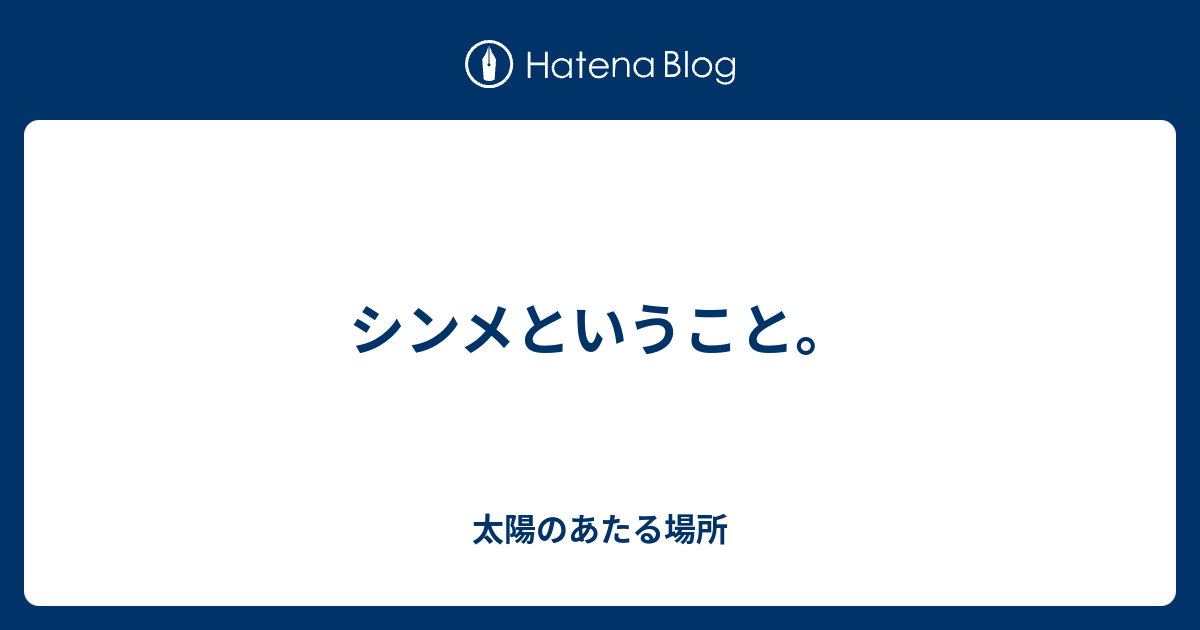 Hatena Blog

シンメということ。

太陽のあたる場所